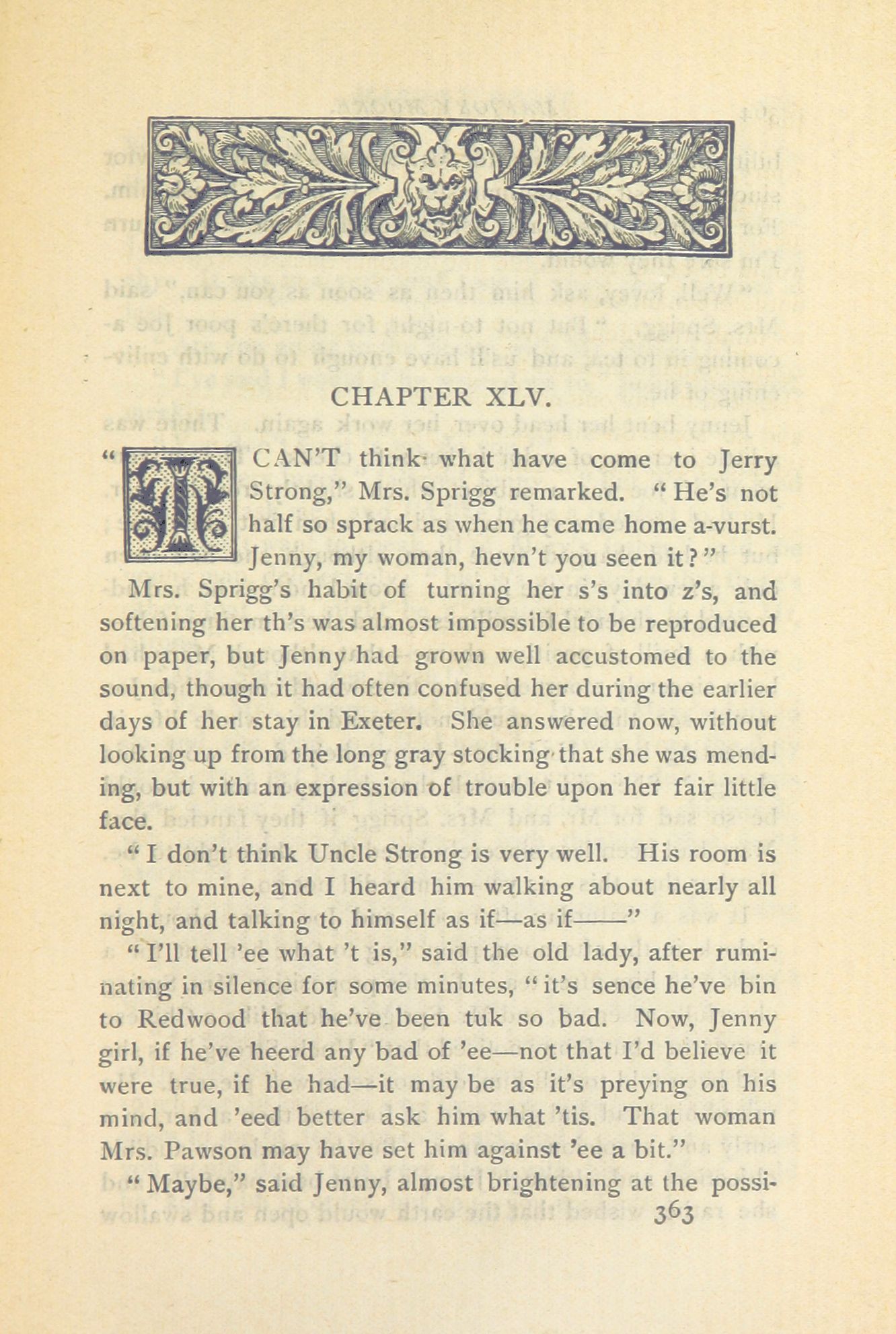 CHAPTER XLV.

"I CAN'T think what have come to Jerry Strong," Mrs. Sprigg remarked. "He's not half so sprack as when he came home a-vurst. Jenny, my woman, hevn't you seen it?"

Mrs. Sprigg's habit of turning her s's into z's, and softening her th's was almost impossible to be reproduced on paper, but Jenny had grown well accustomed to the sound, though it had often confused her during the earlier days of her stay in Exeter. She answered now, without looking up from the long gray stocking that she was mending, but with an expression of trouble upon her fair little face.

"I don't think Uncle Strong is very well. His room is next to mine, and I heard him walking about nearly all night, and talking to himself as if—as if——"

"I'll tell 'ee what 't is," said the old lady, after ruminating in silence for some minutes, "it's sence he've bin to Redwood that he've been tuk so bad. Now, Jenny girl, if he've heerd any bad of 'ee—not that I'd believe it were true, if he had—it may be as it's preying on his mind, and 'eed better ask him what 'tis. That woman Mrs. Pawson may have set him against 'ee a bit."

"Maybe," said Jenny, almost brightening at the possi-

363